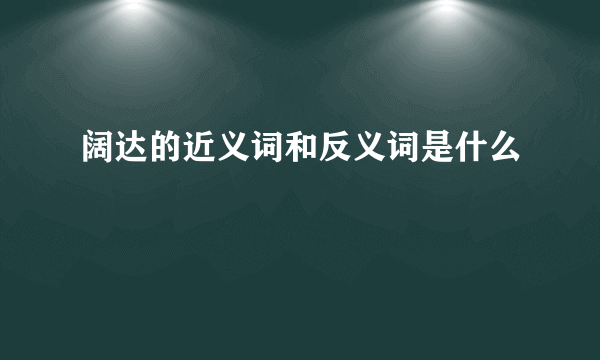 阔达的近义词和反义词是什么